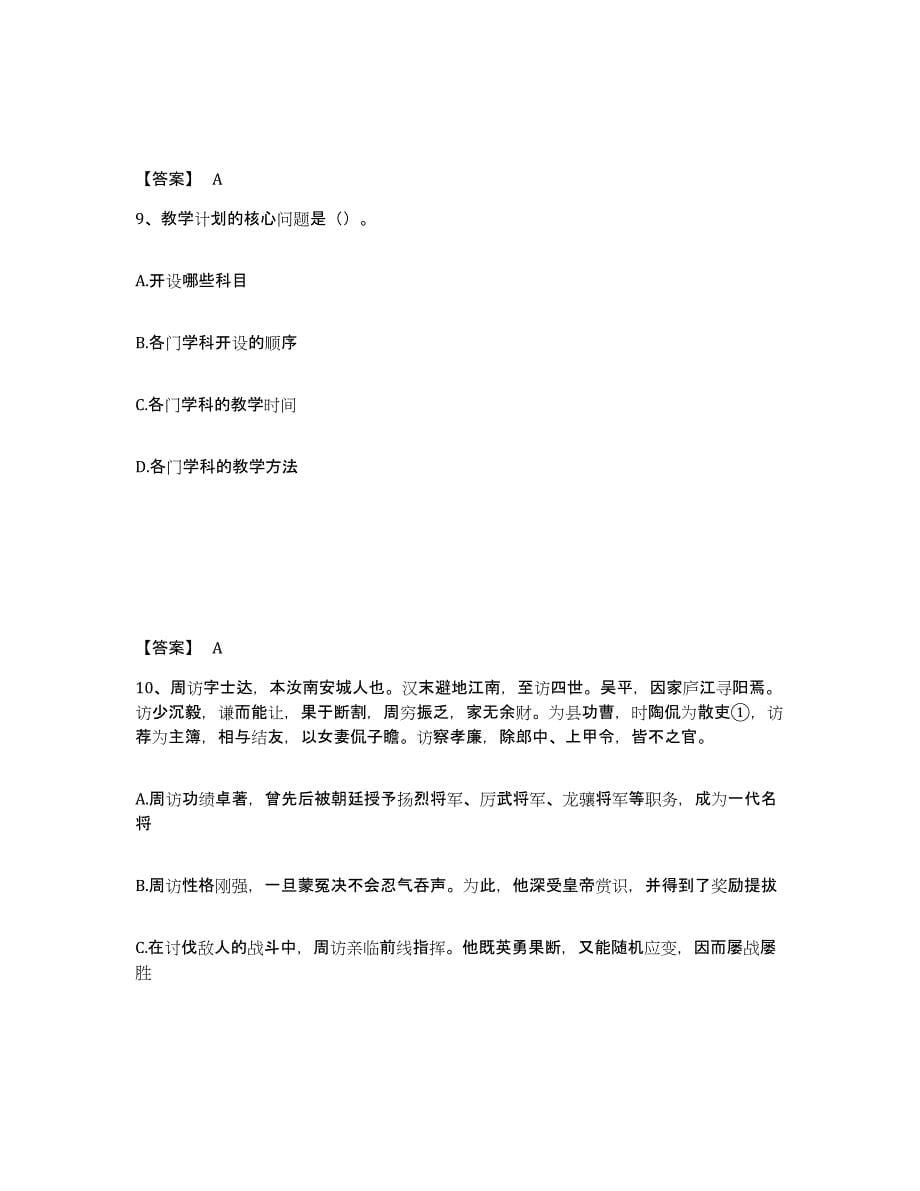 【答案】 A

9、教学计划的核心问题是（）。

A.开设哪些科目

B.各门学科开设的顺序

C.各门学科的教学时间

D.各门学科的教学方法

【答案】 A

10、周访字士达，本汝南安城人也。汉末避地江南，至访四世。吴平，因家庐江寻阳焉。访少沉毅，谦而能让，果于断割，周穷振乏，家无余财。为县功曹，时陶侃为散吏①，访荐为主簿，相与结友，以女妻侃子瞻。访察孝廉，除郎中、上甲令，皆不之官。

A.周访功绩卓著，曾先后被朝廷授予扬烈将军、厉武将军、龙骧将军等职务，成为一代名将

B.周访性格刚强，一旦蒙冤决不会忍气吞声。为此，他深受皇帝赏识，并得到了奖励提拔

C.在讨伐敌人的战斗中，周访亲临前线指挥。他既英勇果断，又能随机应变，因而屡战屡胜